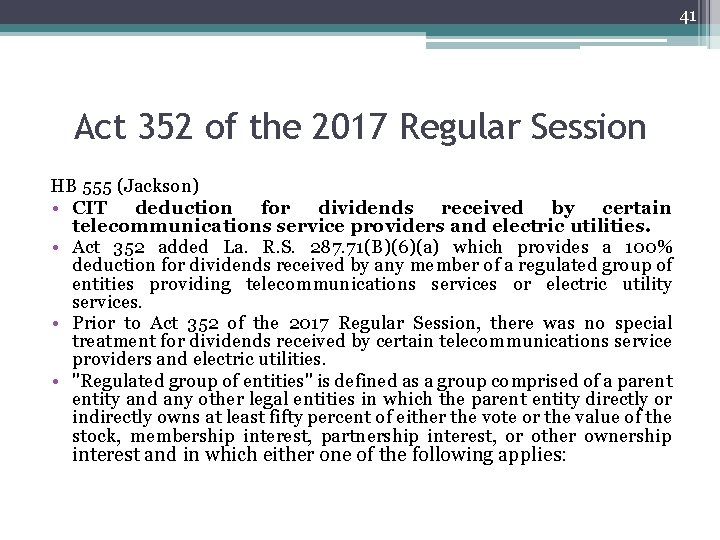 41

Act 352 of the 2017 Regular Session

HB 555 (Jackson)

• CIT deduction for dividends received by certain telecommunications service providers and electric utilities.
• Act 352 added La. R.S. 287.71(B)(6)(a) which provides a 100% deduction for dividends received by any member of a regulated group of entities providing telecommunications services or electric utility services.
• Prior to Act 352 of the 2017 Regular Session, there was no special treatment for dividends received by certain telecommunications service providers and electric utilities.
• "Regulated group of entities" is defined as a group comprised of a parent entity and any other legal entities in which the parent entity directly or indirectly owns at least fifty percent of either the vote or the value of the stock, membership interest, partnership interest, or other ownership interest and in which either one of the following applies: